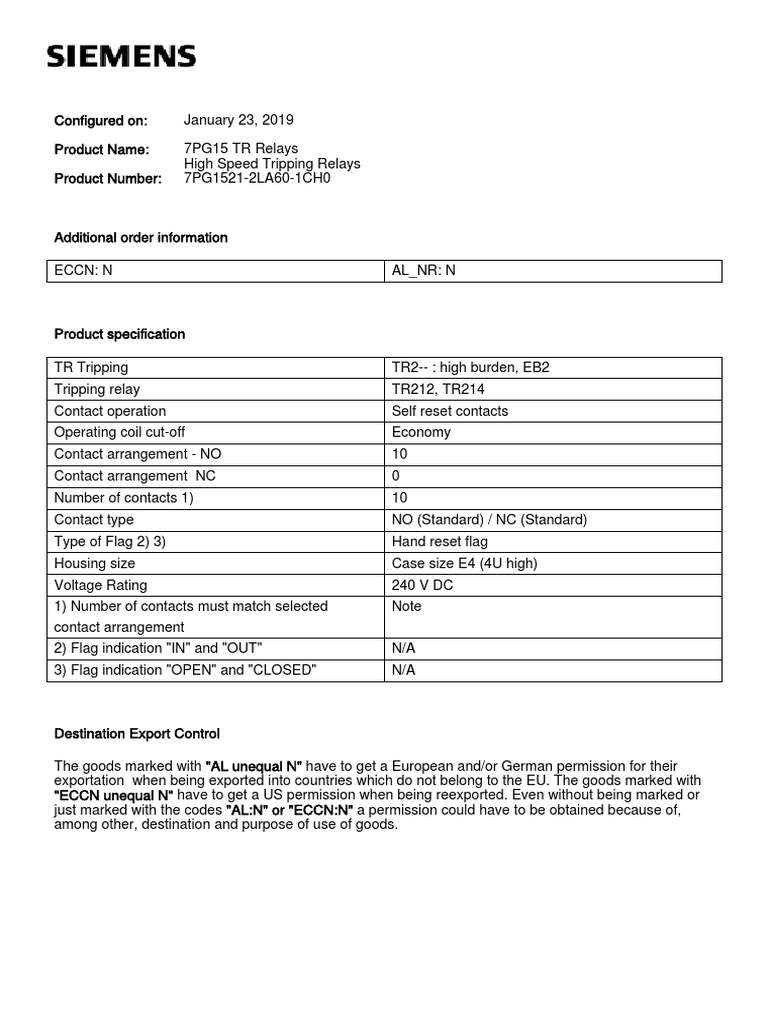 SIEMENS

Configured on: January 23, 2019

Product Name: 7PG15 TR Relays
High Speed Tripping Relays

Product Number: 7PG1521-2LA60-1CH0

Additional order information

| ECCN: N | AL_NR: N |
|---|---|

Product specification

| TR Tripping | TR2-- : high burden, EB2 |
|---|---|
| Tripping relay | TR212, TR214 |
| Contact operation | Self reset contacts |
| Operating coil cut-off | Economy |
| Contact arrangement - NO | 10 |
| Contact arrangement NC | 0 |
| Number of contacts 1) | 10 |
| Contact type | NO (Standard) / NC (Standard) |
| Type of Flag 2) 3) | Hand reset flag |
| Housing size | Case size E4 (4U high) |
| Voltage Rating | 240 V DC |
| 1) Number of contacts must match selected contact arrangement | Note |
| 2) Flag indication "IN" and "OUT" | N/A |
| 3) Flag indication "OPEN" and "CLOSED" | N/A |

Destination Export Control

The goods marked with "AL unequal N" have to get a European and/or German permission for their exportation when being exported into countries which do not belong to the EU. The goods marked with "ECCN unequal N" have to get a US permission when being reexported. Even without being marked or just marked with the codes "AL:N" or "ECCN:N" a permission could have to be obtained because of, among other, destination and purpose of use of goods.